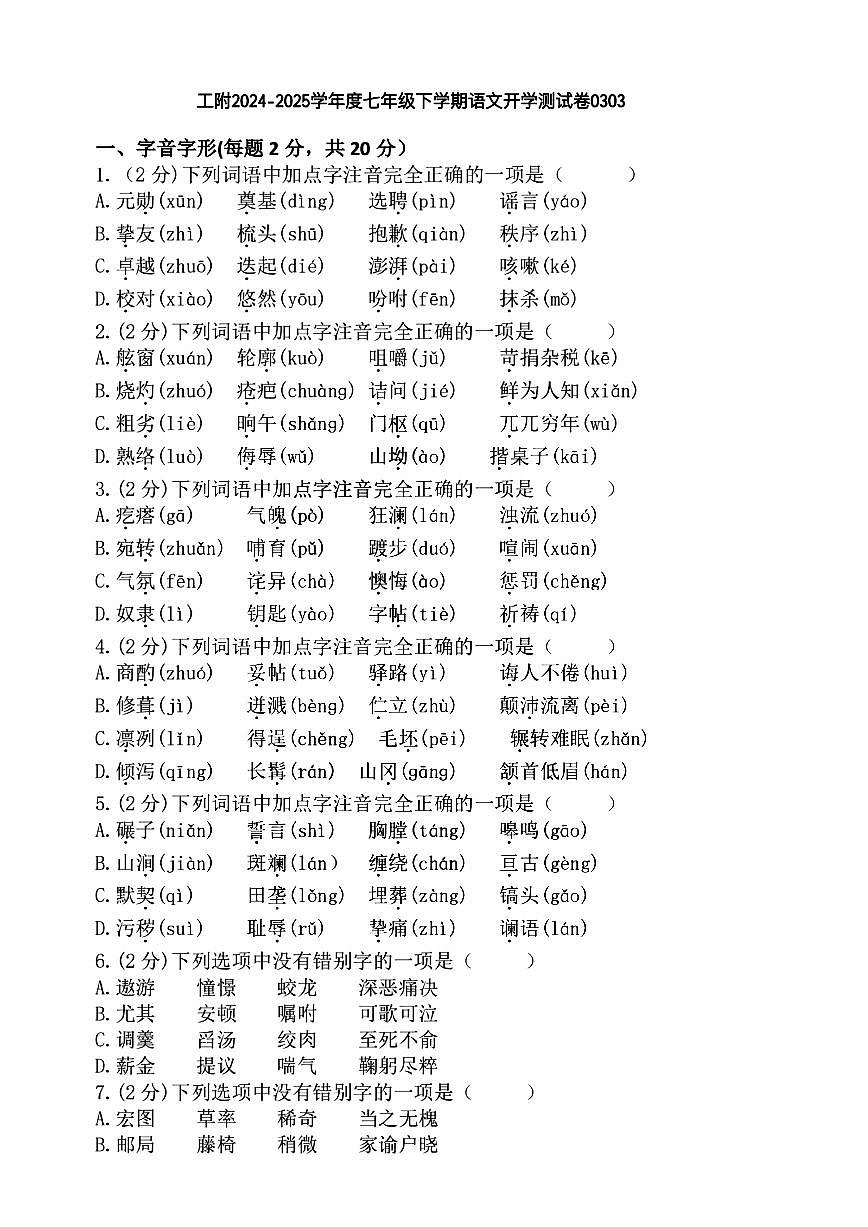 工附2024-2025学年度七年级下学期语文开学测试卷0303

一、字音字形(每题 2 分，共 20 分)

1.（2 分）下列词语中加点字注音完全正确的一项是（　　）

A.元勋(xūn)　奠基(dìng)　选聘(pìn)　谣言(yáo)

B.挚友(zhì)　梳头(shū)　抱歉(qiàn)　秩序(zhì)

C.卓越(zhuō)　迭起(dié)　澎湃(pài)　咳嗽(ké)

D.校对(xiào)　悠然(yōu)　吩咐(fēn)　抹杀(mǒ)

2.(2 分)下列词语中加点字注音完全正确的一项是（　　）

A.舷窗(xuán)　轮廓(kuò)　咀嚼(jǔ)　苛捐杂税(kē)

B.烧灼(zhuó)　疮疤(chuàng)　诘问(jié)　鲜为人知(xiǎn)

C.粗劣(liè)　晌午(shǎng)　门枢(qū)　兀兀穷年(wù)

D.熟络(luò)　侮辱(wǔ)　山坳(ào)　揩桌子(kāi)

3.(2 分)下列词语中加点字注音完全正确的一项是（　　）

A.疙瘩(gā)　气魄(pò)　狂澜(lán)　浊流(zhuó)

B.宛转(zhuǎn)　哺育(pǔ)　踱步(duó)　喧闹(xuān)

C.气氛(fēn)　诧异(chà)　懊悔(ào)　惩罚(chěng)

D.奴隶(lì)　钥匙(yào)　字帖(tiè)　祈祷(qí)

4.(2 分)下列词语中加点字注音完全正确的一项是（　　）

A.商酌(zhuó)　妥帖(tuǒ)　驿路(yì)　诲人不倦(huì)

B.修葺(jì)　迸溅(bèng)　伫立(zhù)　颠沛流离(pèi)

C.凛冽(lǐn)　得逞(chěng)　毛坯(pēi)　辗转难眠(zhǎn)

D.倾泻(qīng)　长髯(rán)　山冈(gāng)　颔首低眉(hán)

5.(2 分)下列词语中加点字注音完全正确的一项是（　　）

A.碾子(niǎn)　誓言(shì)　胸膛(táng)　嗥鸣(gāo)

B.山涧(jiàn)　斑斓(lán)　缠绕(chán)　亘古(gèng)

C.默契(qì)　田垄(lǒng)　埋葬(zàng)　镐头(gǎo)

D.污秽(suì)　耻辱(rǔ)　挚痛(zhì)　谰语(lán)

6.(2 分)下列选项中没有错别字的一项是（　　）

A.遨游　憧憬　蛟龙　深恶痛决

B.尤其　安顿　嘱咐　可歌可泣

C.调羹　舀汤　绞肉　至死不俞

D.薪金　提议　喘气　鞠躬尽粹

7.(2 分)下列选项中没有错别字的一项是（　　）

A.宏图　草率　稀奇　当之无槐

B.邮局　藤椅　稍微　家谕户晓